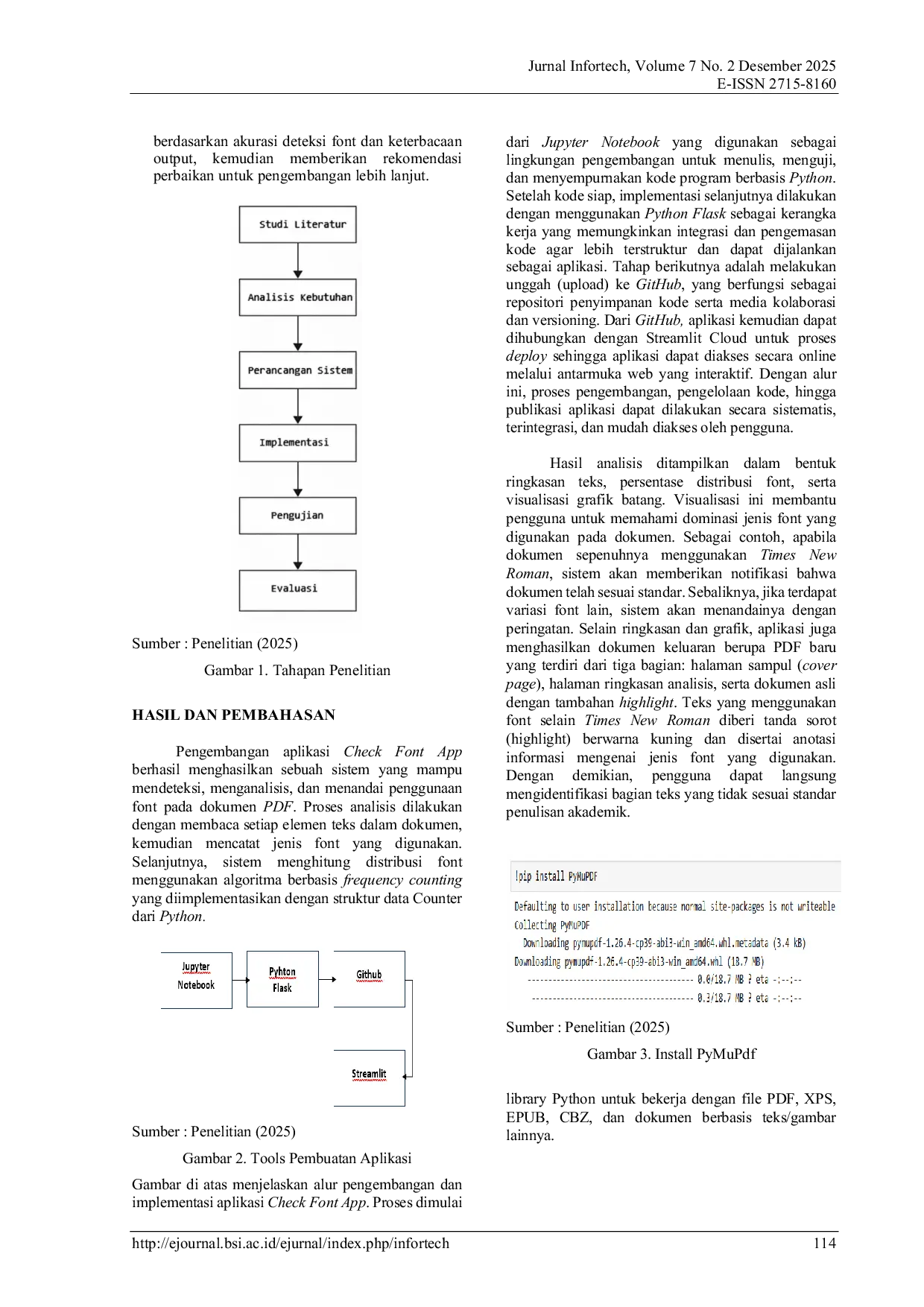 Jurnal Infortech, Volume 7 No. 2 Desember 2025
E-ISSN 2715-8160

berdasarkan akurasi deteksi font dan keterbacaan output, kemudian memberikan rekomendasi perbaikan untuk pengembangan lebih lanjut.

Studi Literatur

Analisis Kebutuhan

Perancangan Sistem

Implementasi

Pengujian

Evaluasi

Sumber : Penelitian (2025)

Gambar 1. Tahapan Penelitian

HASIL DAN PEMBAHASAN

Pengembangan aplikasi Check Font App berhasil menghasilkan sebuah sistem yang mampu mendeteksi, menganalisis, dan menandai penggunaan font pada dokumen PDF. Proses analisis dilakukan dengan membaca setiap elemen teks dalam dokumen, kemudian mencatat jenis font yang digunakan. Selanjutnya, sistem menghitung distribusi font menggunakan algoritma berbasis frequency counting yang diimplementasikan dengan struktur data Counter dari Python.

Jupyter Notebook

Pyhton Flask

Github

Streamlit

Sumber : Penelitian (2025)

Gambar 2. Tools Pembuatan Aplikasi

Gambar di atas menjelaskan alur pengembangan dan implementasi aplikasi Check Font App. Proses dimulai dari Jupyter Notebook yang digunakan sebagai lingkungan pengembangan untuk menulis, menguji, dan menyempurnakan kode program berbasis Python. Setelah kode siap, implementasi selanjutnya dilakukan dengan menggunakan Python Flask sebagai kerangka kerja yang memungkinkan integrasi dan pengemasan kode agar lebih terstruktur dan dapat dijalankan sebagai aplikasi. Tahap berikutnya adalah melakukan unggah (upload) ke GitHub, yang berfungsi sebagai repositori penyimpanan kode serta media kolaborasi dan versioning. Dari GitHub, aplikasi kemudian dapat dihubungkan dengan Streamlit Cloud untuk proses deploy sehingga aplikasi dapat diakses secara online melalui antarmuka web yang interaktif. Dengan alur ini, proses pengembangan, pengelolaan kode, hingga publikasi aplikasi dapat dilakukan secara sistematis, terintegrasi, dan mudah diakses oleh pengguna.

Hasil analisis ditampilkan dalam bentuk ringkasan teks, persentase distribusi font, serta visualisasi grafik batang. Visualisasi ini membantu pengguna untuk memahami dominasi jenis font yang digunakan pada dokumen. Sebagai contoh, apabila dokumen sepenuhnya menggunakan Times New Roman, sistem akan memberikan notifikasi bahwa dokumen telah sesuai standar. Sebaliknya, jika terdapat variasi font lain, sistem akan menandainya dengan peringatan. Selain ringkasan dan grafik, aplikasi juga menghasilkan dokumen keluaran berupa PDF baru yang terdiri dari tiga bagian: halaman sampul (cover page), halaman ringkasan analisis, serta dokumen asli dengan tambahan highlight. Teks yang menggunakan font selain Times New Roman diberi tanda sorot (highlight) berwarna kuning dan disertai anotasi informasi mengenai jenis font yang digunakan. Dengan demikian, pengguna dapat langsung mengidentifikasi bagian teks yang tidak sesuai standar penulisan akademik.

!pip install PyMuPDF

Defaulting to user installation because normal site-packages is not writeable
Collecting PyMuPDF
  Downloading pymupdf-1.26.4-cp39-abi3-win_amd64.whl.metadata (3.4 kB)
Downloading pymupdf-1.26.4-cp39-abi3-win_amd64.whl (18.7 MB)
   ---------------------------------------- 0.0/18.7 MB ? eta -:--:--
   ---------------------------------------- 0.3/18.7 MB ? eta -:--:--

Sumber : Penelitian (2025)

Gambar 3. Install PyMuPdf

library Python untuk bekerja dengan file PDF, XPS, EPUB, CBZ, dan dokumen berbasis teks/gambar lainnya.

http://ejournal.bsi.ac.id/ejurnal/index.php/infortech 114